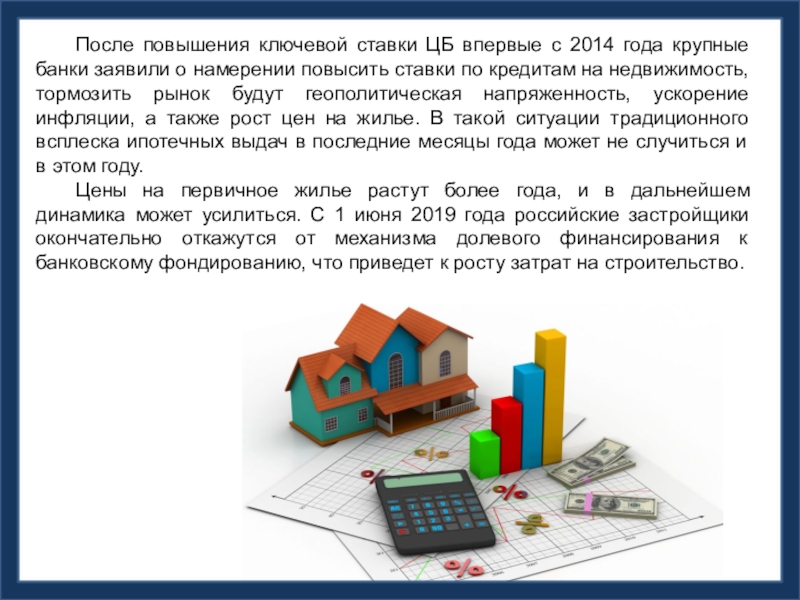 После повышения ключевой ставки ЦБ впервые с 2014 года крупные банки заявили о намерении повысить ставки по кредитам на недвижимость, тормозить рынок будут геополитическая напряженность, ускорение инфляции, а также рост цен на жилье. В такой ситуации традиционного всплеска ипотечных выдач в последние месяцы года может не случиться и в этом году.

Цены на первичное жилье растут более года, и в дальнейшем динамика может усилиться. С 1 июня 2019 года российские застройщики окончательно откажутся от механизма долевого финансирования к банковскому фондированию, что приведет к росту затрат на строительство.